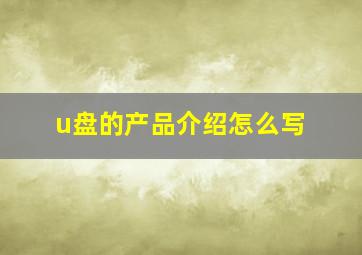 u盘的产品介绍怎么写